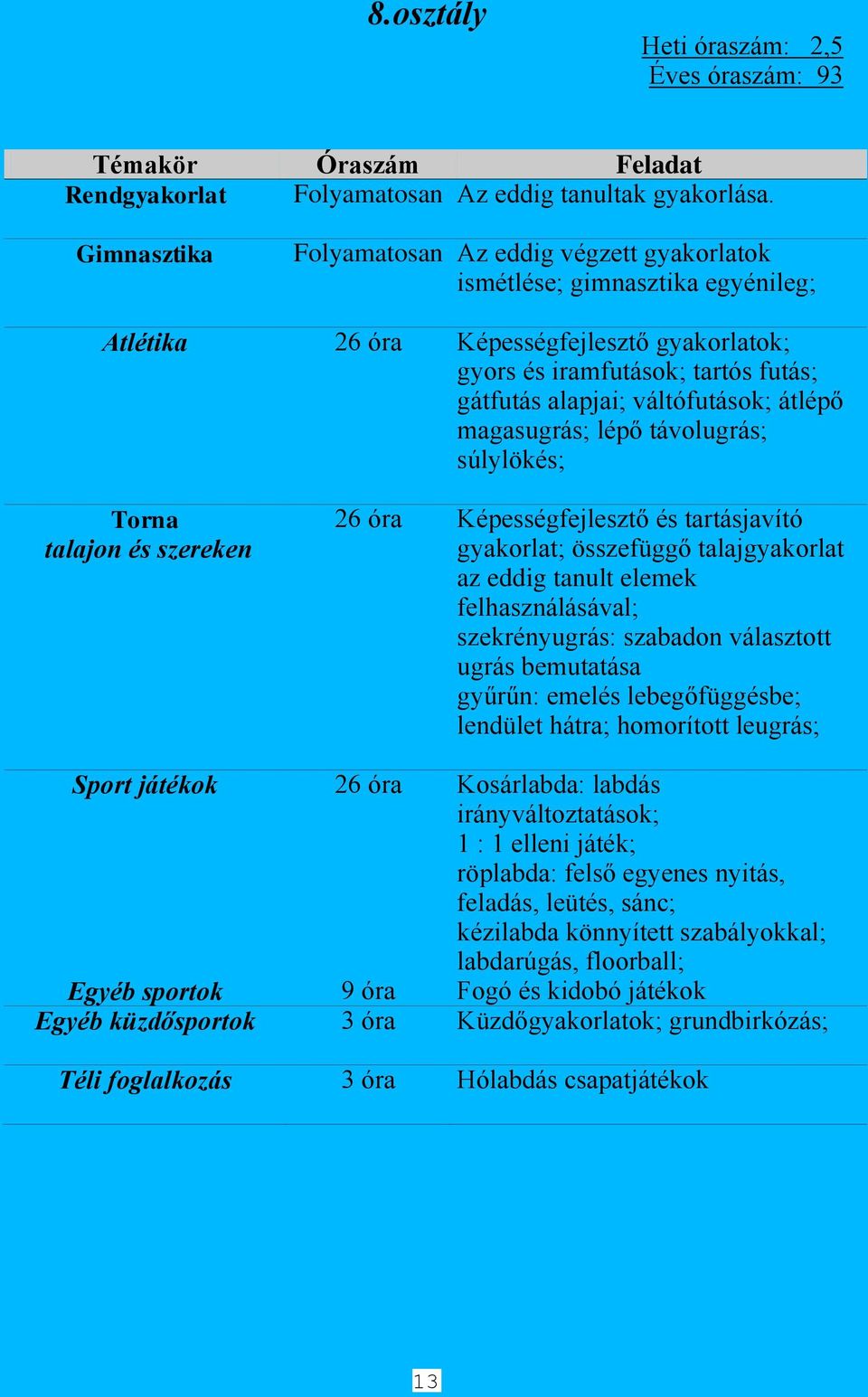 8.osztály

Heti óraszám: 2,5
Éves óraszám: 93

| Témakör | Óraszám | Feladat |
|---|---|---|
| Rendgyakorlat | Folyamatosan | Az eddig tanultak gyakorlása. |
| Gimnasztika | Folyamatosan | Az eddig végzett gyakorlatok ismétlése; gimnasztika egyénileg; |
| Atlétika | 26 óra | Képességfejlesztő gyakorlatok; gyors és iramfutások; tartós futás; gátfutás alapjai; váltófutások; átlépő magasugrás; lépő távolugrás; súlylökés; |
| Torna talajon és szereken | 26 óra | Képességfejlesztő és tartásjavító gyakorlat; összefüggő talajgyakorlat az eddig tanult elemek felhasználásával; szekrényugrás: szabadon választott ugrás bemutatása gyűrűn: emelés lebegőfüggésbe; lendület hátra; homorított leugrás; |
| Sport játékok | 26 óra | Kosárlabda: labdás irányváltoztatások; 1 : 1 elleni játék; röplabda: felső egyenes nyitás, feladás, leütés, sánc; kézilabda könnyített szabályokkal; labdarúgás, floorball; |
| Egyéb sportok | 9 óra | Fogó és kidobó játékok |
| Egyéb küzdősportok | 3 óra | Küzdőgyakorlatok; grundbirkózás; |
| Téli foglalkozás | 3 óra | Hólabdás csapatjátékok |

13